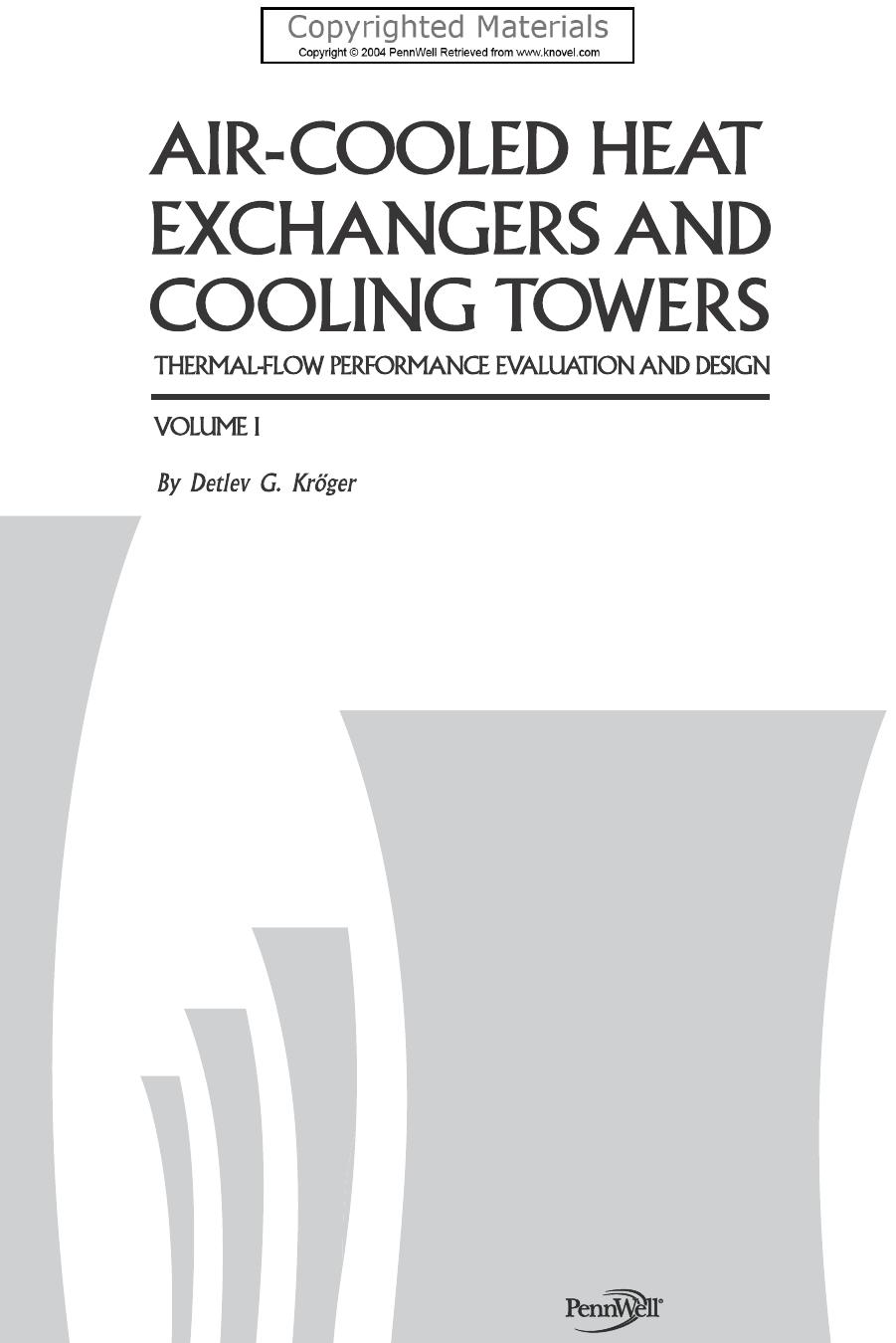 Copyrighted Materials
Copyright © 2004 PennWell Retrieved from www.knovel.com

AIR-COOLED HEAT EXCHANGERS AND COOLING TOWERS

THERMAL-FLOW PERFORMANCE EVALUATION AND DESIGN

VOLUME I

By Detlev G. Kröger

PennWell®